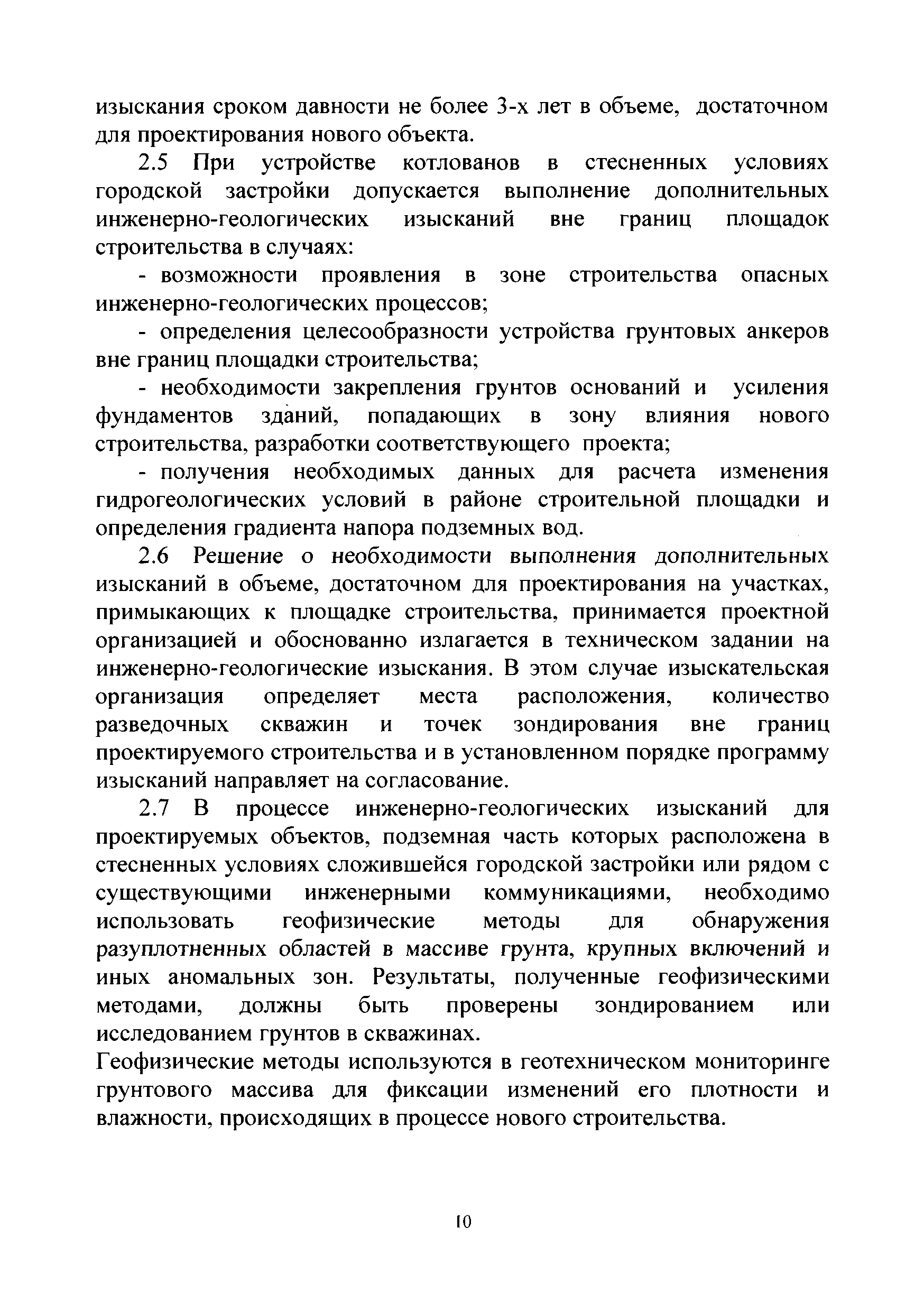 изыскания сроком давности не более 3-х лет в объеме, достаточном для проектирования нового объекта.

2.5 При устройстве котлованов в стесненных условиях городской застройки допускается выполнение дополнительных инженерно-геологических изысканий вне границ площадок строительства в случаях:

- возможности проявления в зоне строительства опасных инженерно-геологических процессов;

- определения целесообразности устройства грунтовых анкеров вне границ площадки строительства;

- необходимости закрепления грунтов оснований и усиления фундаментов зданий, попадающих в зону влияния нового строительства, разработки соответствующего проекта;

- получения необходимых данных для расчета изменения гидрогеологических условий в районе строительной площадки и определения градиента напора подземных вод.

2.6 Решение о необходимости выполнения дополнительных изысканий в объеме, достаточном для проектирования на участках, примыкающих к площадке строительства, принимается проектной организацией и обоснованно излагается в техническом задании на инженерно-геологические изыскания. В этом случае изыскательская организация определяет места расположения, количество разведочных скважин и точек зондирования вне границ проектируемого строительства и в установленном порядке программу изысканий направляет на согласование.

2.7 В процессе инженерно-геологических изысканий для проектируемых объектов, подземная часть которых расположена в стесненных условиях сложившейся городской застройки или рядом с существующими инженерными коммуникациями, необходимо использовать геофизические методы для обнаружения разуплотненных областей в массиве грунта, крупных включений и иных аномальных зон. Результаты, полученные геофизическими методами, должны быть проверены зондированием или исследованием грунтов в скважинах.

Геофизические методы используются в геотехническом мониторинге грунтового массива для фиксации изменений его плотности и влажности, происходящих в процессе нового строительства.

10